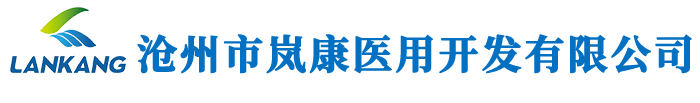 LANKANG 沧州市岚康医用开发有限公司